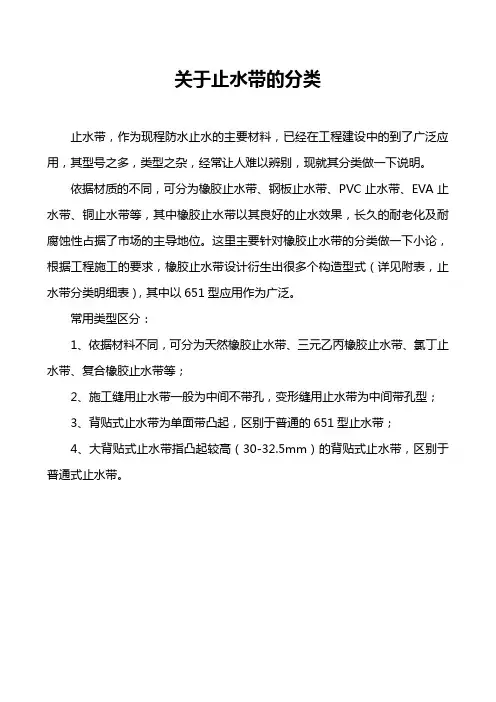 关于止水带的分类

止水带，作为现程防水止水的主要材料，已经在工程建设中的到了广泛应用，其型号之多，类型之杂，经常让人难以辨别，现就其分类做一下说明。

依据材质的不同，可分为橡胶止水带、钢板止水带、PVC 止水带、EVA 止水带、铜止水带等，其中橡胶止水带以其良好的止水效果，长久的耐老化及耐腐蚀性占据了市场的主导地位。这里主要针对橡胶止水带的分类做一下小论，根据工程施工的要求，橡胶止水带设计衍生出很多个构造型式（详见附表，止水带分类明细表），其中以 651 型应用作为广泛。

常用类型区分：

1、依据材料不同，可分为天然橡胶止水带、三元乙丙橡胶止水带、氯丁止水带、复合橡胶止水带等；

2、施工缝用止水带一般为中间不带孔，变形缝用止水带为中间带孔型；

3、背贴式止水带为单面带凸起，区别于普通的 651 型止水带；

4、大背贴式止水带指凸起较高（30-32.5mm）的背贴式止水带，区别于普通式止水带。